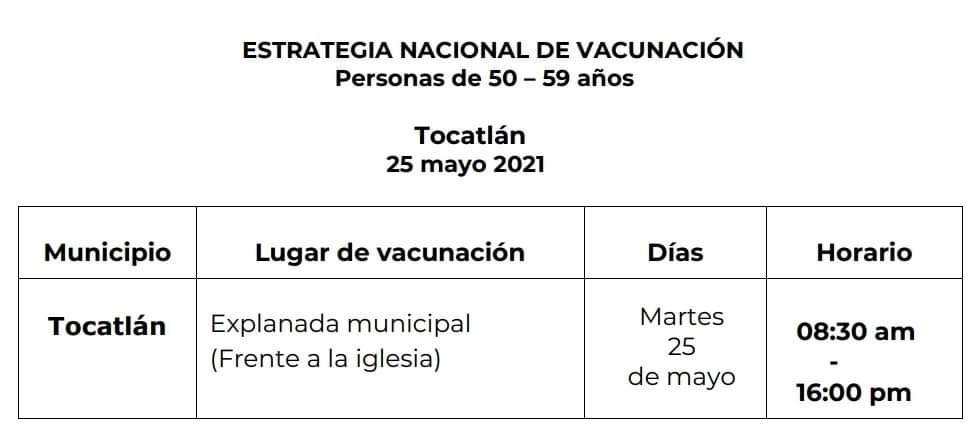 ESTRATEGIA NACIONAL DE VACUNACIÓN
Personas de 50 – 59 años

Tocatlán
25 mayo 2021

| Municipio | Lugar de vacunación | Días | Horario |
|---|---|---|---|
| Tocatlán | Explanada municipal (Frente a la iglesia) | Martes 25 de mayo | 08:30 am - 16:00 pm |